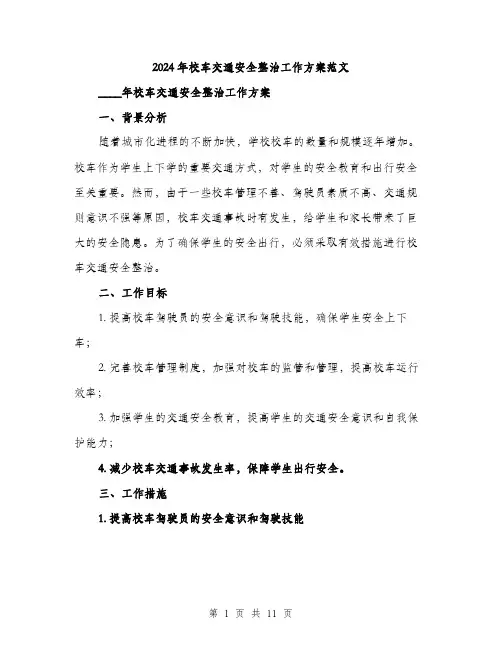 2024年校车交通安全整治工作方案范文

____年校车交通安全整治工作方案

一、背景分析

随着城市化进程的不断加快，学校校车的数量和规模逐年增加。校车作为学生上下学的重要交通方式，对学生的安全教育和出行安全至关重要。然而，由于一些校车管理不善、驾驶员素质不高、交通规则意识不强等原因，校车交通事故时有发生，给学生和家长带来了巨大的安全隐患。为了确保学生的安全出行，必须采取有效措施进行校车交通安全整治。

二、工作目标

1. 提高校车驾驶员的安全意识和驾驶技能，确保学生安全上下车；

2. 完善校车管理制度，加强对校车的监管和管理，提高校车运行效率；

3. 加强学生的交通安全教育，提高学生的交通安全意识和自我保护能力；

4. 减少校车交通事故发生率，保障学生出行安全。

三、工作措施

1. 提高校车驾驶员的安全意识和驾驶技能

第 1 页 共 11 页